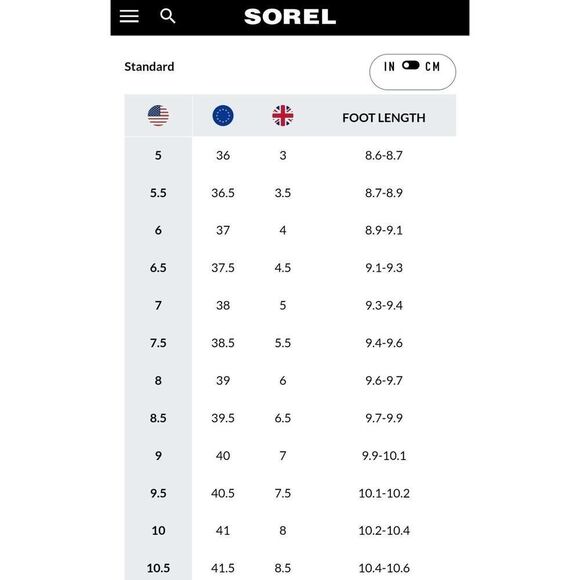 SOREL

Standard

IN CM

| | | | FOOT LENGTH |
|---|---|---|---|
| 5 | 36 | 3 | 8.6-8.7 |
| 5.5 | 36.5 | 3.5 | 8.7-8.9 |
| 6 | 37 | 4 | 8.9-9.1 |
| 6.5 | 37.5 | 4.5 | 9.1-9.3 |
| 7 | 38 | 5 | 9.3-9.4 |
| 7.5 | 38.5 | 5.5 | 9.4-9.6 |
| 8 | 39 | 6 | 9.6-9.7 |
| 8.5 | 39.5 | 6.5 | 9.7-9.9 |
| 9 | 40 | 7 | 9.9-10.1 |
| 9.5 | 40.5 | 7.5 | 10.1-10.2 |
| 10 | 41 | 8 | 10.2-10.4 |
| 10.5 | 41.5 | 8.5 | 10.4-10.6 |